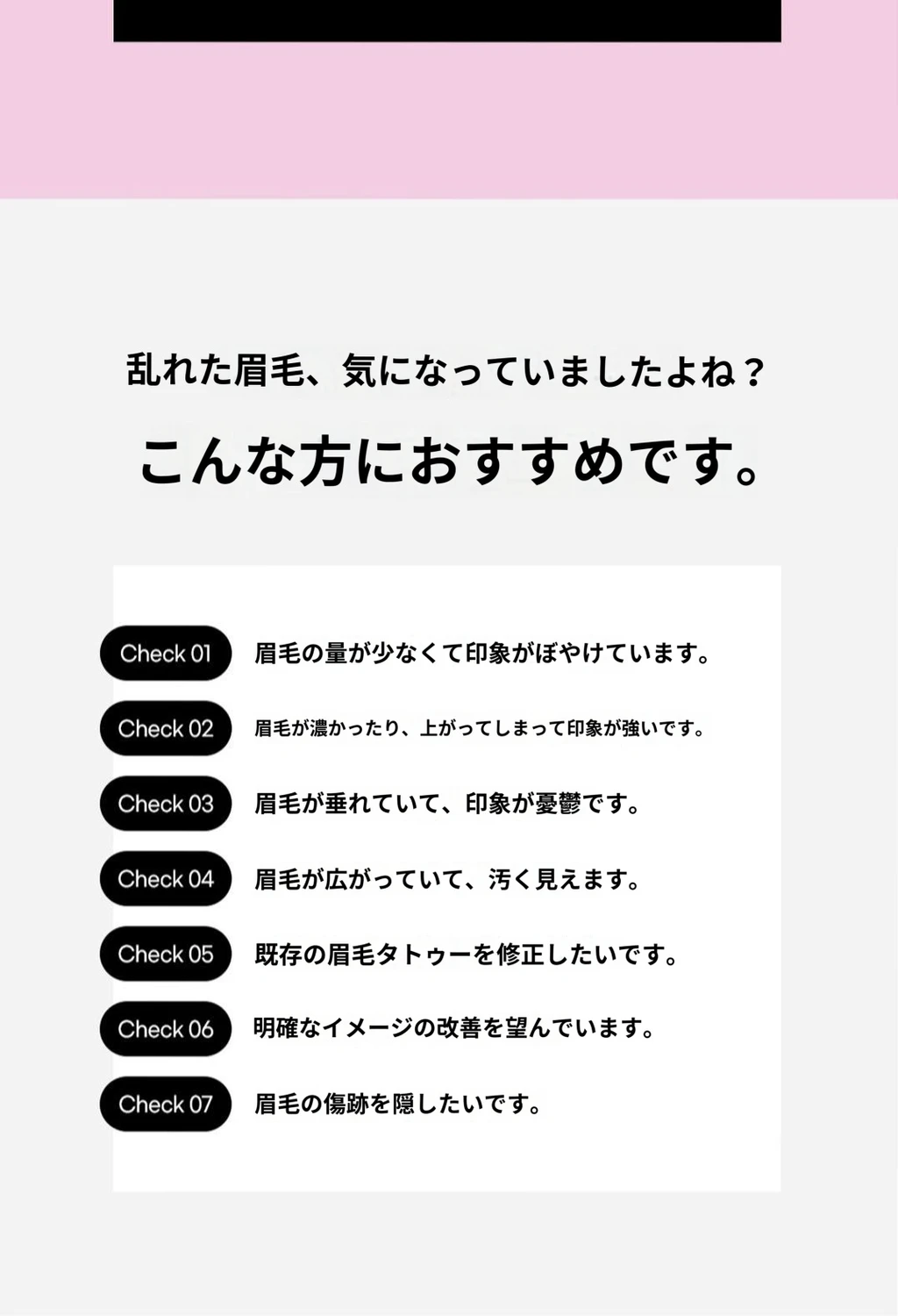 乱れた眉毛、気になっていましたよね？

こんな方におすすめです。

Check 01 眉毛の量が少なくて印象がぼやけています。

Check 02 眉毛が濃かったり、上がってしまって印象が強いです。

Check 03 眉毛が垂れていて、印象が憂鬱です。

Check 04 眉毛が広がっていて、汚く見えます。

Check 05 既存の眉毛タトゥーを修正したいです。

Check 06 明確なイメージの改善を望んでいます。

Check 07 眉毛の傷跡を隠したいです。